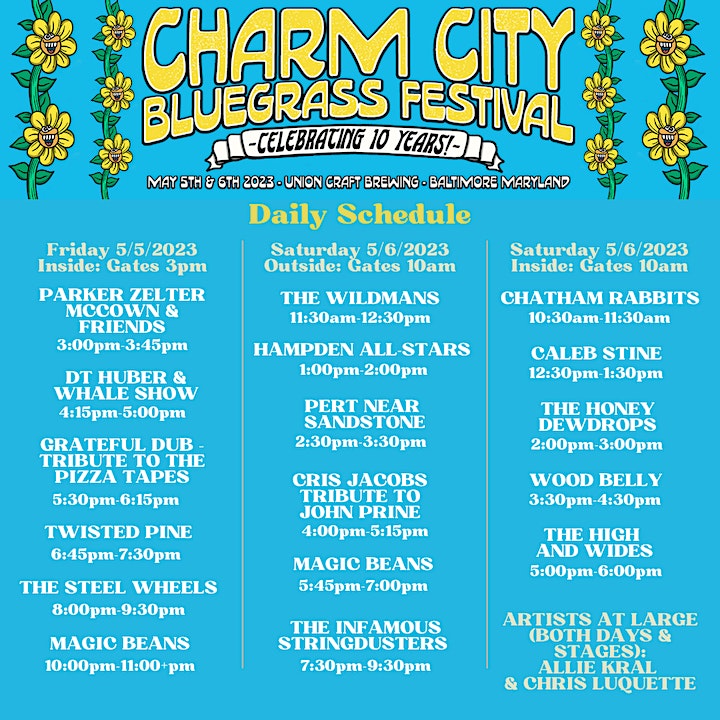 CHARM CITY BLUEGRASS FESTIVAL

-CELEBRATING 10 YEARS!-

MAY 5TH & 6TH 2023 - UNION CRAFT BREWING - BALTIMORE MARYLAND

Daily Schedule

Friday 5/5/2023
Inside: Gates 3pm

PARKER ZELTER MCCOWN & FRIENDS
3:00pm-3:45pm

DT HUBER & WHALE SHOW
4:15pm-5:00pm

GRATEFUL DUB - TRIBUTE TO THE PIZZA TAPES
5:30pm-6:15pm

TWISTED PINE
6:45pm-7:30pm

THE STEEL WHEELS
8:00pm-9:30pm

MAGIC BEANS
10:00pm-11:00+pm

Saturday 5/6/2023
Outside: Gates 10am

THE WILDMANS
11:30am-12:30pm

HAMPDEN ALL-STARS
1:00pm-2:00pm

PERT NEAR SANDSTONE
2:30pm-3:30pm

CRIS JACOBS TRIBUTE TO JOHN PRINE
4:00pm-5:15pm

MAGIC BEANS
5:45pm-7:00pm

THE INFAMOUS STRINGDUSTERS
7:30pm-9:30pm

Saturday 5/6/2023
Inside: Gates 10am

CHATHAM RABBITS
10:30am-11:30am

CALEB STINE
12:30pm-1:30pm

THE HONEY DEWDROPS
2:00pm-3:00pm

WOOD BELLY
3:30pm-4:30pm

THE HIGH AND WIDES
5:00pm-6:00pm

ARTISTS AT LARGE (BOTH DAYS & STAGES):
ALLIE KRAL & CHRIS LUQUETTE